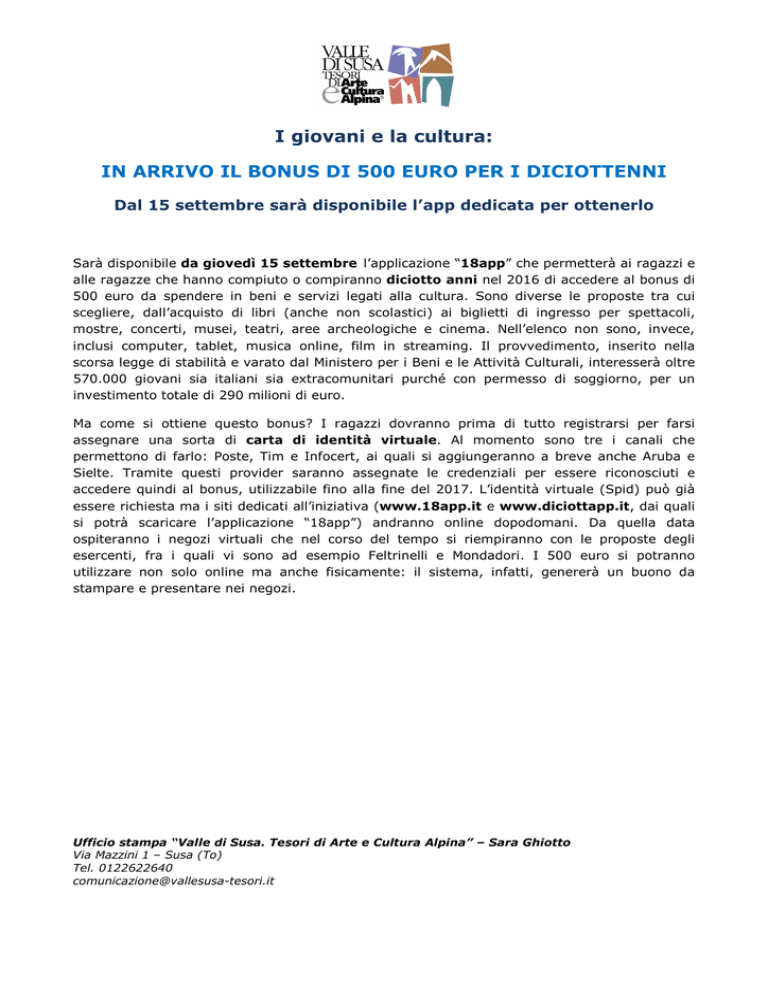 VALLE DI SUSA TESORI DI Arte e Cultura Alpina

I giovani e la cultura:

IN ARRIVO IL BONUS DI 500 EURO PER I DICIOTTENNI

Dal 15 settembre sarà disponibile l'app dedicata per ottenerlo

Sarà disponibile da giovedì 15 settembre l'applicazione "18app" che permetterà ai ragazzi e alle ragazze che hanno compiuto o compiranno diciotto anni nel 2016 di accedere al bonus di 500 euro da spendere in beni e servizi legati alla cultura. Sono diverse le proposte tra cui scegliere, dall'acquisto di libri (anche non scolastici) ai biglietti di ingresso per spettacoli, mostre, concerti, musei, teatri, aree archeologiche e cinema. Nell'elenco non sono, invece, inclusi computer, tablet, musica online, film in streaming. Il provvedimento, inserito nella scorsa legge di stabilità e varato dal Ministero per i Beni e le Attività Culturali, interesserà oltre 570.000 giovani sia italiani sia extracomunitari purché con permesso di soggiorno, per un investimento totale di 290 milioni di euro.

Ma come si ottiene questo bonus? I ragazzi dovranno prima di tutto registrarsi per farsi assegnare una sorta di carta di identità virtuale. Al momento sono tre i canali che permettono di farlo: Poste, Tim e Infocert, ai quali si aggiungeranno a breve anche Aruba e Sielte. Tramite questi provider saranno assegnate le credenziali per essere riconosciuti e accedere quindi al bonus, utilizzabile fino alla fine del 2017. L'identità virtuale (Spid) può già essere richiesta ma i siti dedicati all'iniziativa (www.18app.it e www.diciottapp.it, dai quali si potrà scaricare l'applicazione "18app") andranno online dopodomani. Da quella data ospiteranno i negozi virtuali che nel corso del tempo si riempiranno con le proposte degli esercenti, fra i quali vi sono ad esempio Feltrinelli e Mondadori. I 500 euro si potranno utilizzare non solo online ma anche fisicamente: il sistema, infatti, genererà un buono da stampare e presentare nei negozi.

Ufficio stampa "Valle di Susa. Tesori di Arte e Cultura Alpina" – Sara Ghiotto
Via Mazzini 1 – Susa (To)
Tel. 0122622640
comunicazione@vallesusa-tesori.it